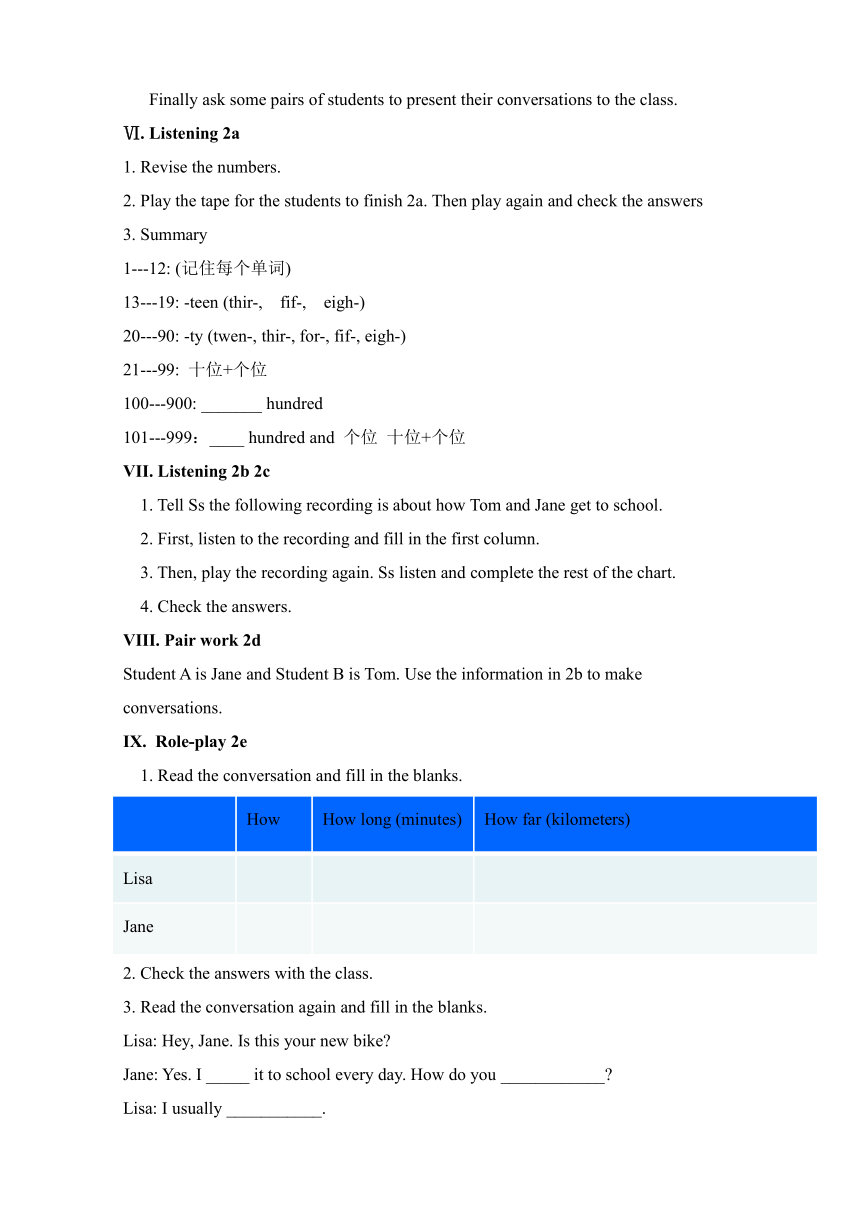 Finally ask some pairs of students to present their conversations to the class.

Ⅵ. Listening 2a

1. Revise the numbers.

2. Play the tape for the students to finish 2a. Then play again and check the answers

3. Summary

1---12: (记住每个单词)

13---19: -teen (thir-, fif-, eigh-)

20---90: -ty (twen-, thir-, for-, fif-, eigh-)

21---99: 十位+个位

100---900: _______ hundred

101---999：____ hundred and 个位 十位+个位

VII. Listening 2b 2c

1. Tell Ss the following recording is about how Tom and Jane get to school.

2. First, listen to the recording and fill in the first column.

3. Then, play the recording again. Ss listen and complete the rest of the chart.

4. Check the answers.

VIII. Pair work 2d

Student A is Jane and Student B is Tom. Use the information in 2b to make conversations.

IX. Role-play 2e

1. Read the conversation and fill in the blanks.

| | How | How long (minutes) | How far (kilometers) |
|---|---|---|---|
| Lisa | | | |
| Jane | | | |

2. Check the answers with the class.

3. Read the conversation again and fill in the blanks.

Lisa: Hey, Jane. Is this your new bike?

Jane: Yes. I _____ it to school every day. How do you ____________?

Lisa: I usually ___________.